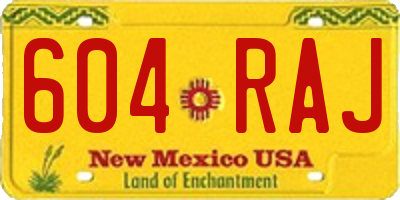 604 RAJ

New Mexico USA
Land of Enchantment